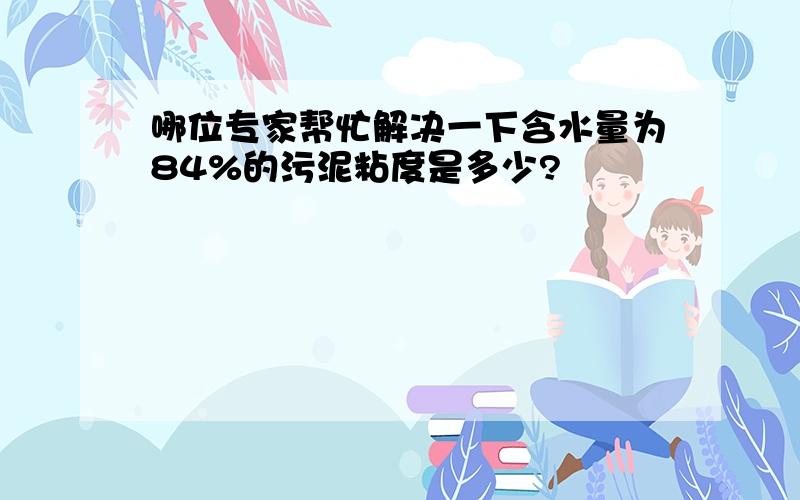 哪位专家帮忙解决一下含水量为84%的污泥粘度是多少?